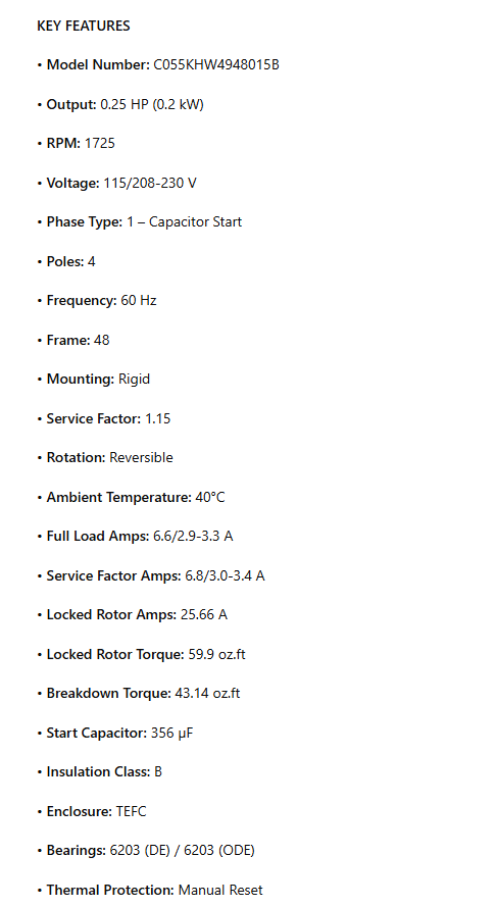 KEY FEATURES

• Model Number: C055KHW4948015B

• Output: 0.25 HP (0.2 kW)

• RPM: 1725

• Voltage: 115/208-230 V

• Phase Type: 1 – Capacitor Start

• Poles: 4

• Frequency: 60 Hz

• Frame: 48

• Mounting: Rigid

• Service Factor: 1.15

• Rotation: Reversible

• Ambient Temperature: 40°C

• Full Load Amps: 6.6/2.9-3.3 A

• Service Factor Amps: 6.8/3.0-3.4 A

• Locked Rotor Amps: 25.66 A

• Locked Rotor Torque: 59.9 oz.ft

• Breakdown Torque: 43.14 oz.ft

• Start Capacitor: 356 μF

• Insulation Class: B

• Enclosure: TEFC

• Bearings: 6203 (DE) / 6203 (ODE)

• Thermal Protection: Manual Reset